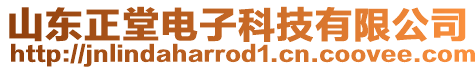 山东正堂电子科技有限公司
http://jnlindaharrod1.cn.coovee.com